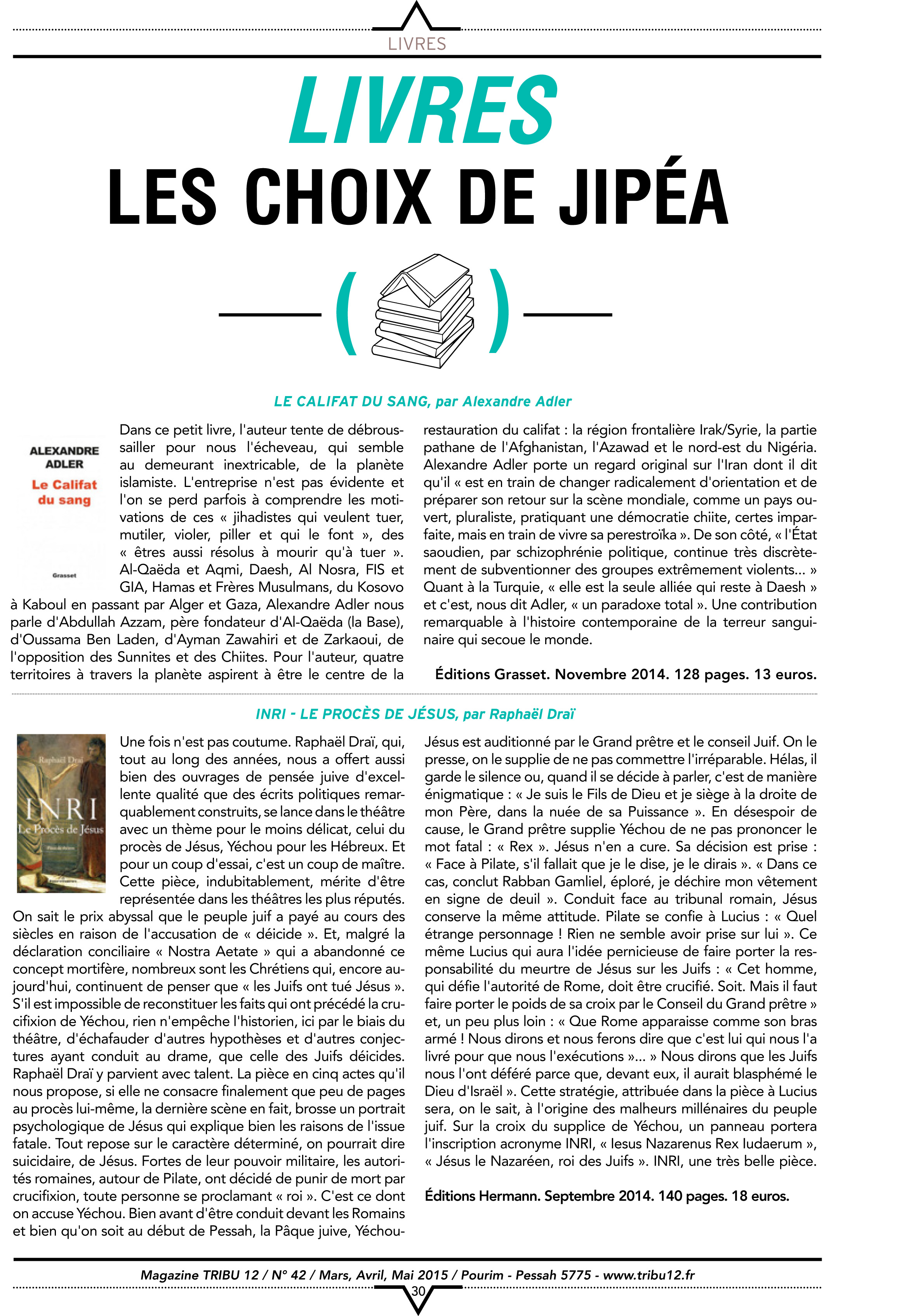 LIVRES

LIVRES
LES CHOIX DE JIPÉA

LE CALIFAT DU SANG, par Alexandre Adler

ALEXANDRE ADLER
Le Califat du sang
Grasset

Dans ce petit livre, l'auteur tente de débroussailler pour nous l'écheveau, qui semble au demeurant inextricable, de la planète islamiste. L'entreprise n'est pas évidente et l'on se perd parfois à comprendre les motivations de ces « jihadistes qui veulent tuer, mutiler, violer, piller et qui le font », des « êtres aussi résolus à mourir qu'à tuer ». Al-Qaëda et Aqmi, Daesh, Al Nosra, FIS et GIA, Hamas et Frères Musulmans, du Kosovo à Kaboul en passant par Alger et Gaza, Alexandre Adler nous parle d'Abdullah Azzam, père fondateur d'Al-Qaëda (la Base), d'Oussama Ben Laden, d'Ayman Zawahiri et de Zarkaoui, de l'opposition des Sunnites et des Chiites. Pour l'auteur, quatre territoires à travers la planète aspirent à être le centre de la restauration du califat : la région frontalière Irak/Syrie, la partie pathane de l'Afghanistan, l'Azawad et le nord-est du Nigéria. Alexandre Adler porte un regard original sur l'Iran dont il dit qu'il « est en train de changer radicalement d'orientation et de préparer son retour sur la scène mondiale, comme un pays ouvert, pluraliste, pratiquant une démocratie chiite, certes imparfaite, mais en train de vivre sa perestroïka ». De son côté, « l'État saoudien, par schizophrénie politique, continue très discrètement de subventionner des groupes extrêmement violents... » Quant à la Turquie, « elle est la seule alliée qui reste à Daesh » et c'est, nous dit Adler, « un paradoxe total ». Une contribution remarquable à l'histoire contemporaine de la terreur sanguinaire qui secoue le monde.

Éditions Grasset. Novembre 2014. 128 pages. 13 euros.

INRI - LE PROCÈS DE JÉSUS, par Raphaël Draï

Raphaël Draï
INRI
Le Procès de Jésus

Une fois n'est pas coutume. Raphaël Draï, qui, tout au long des années, nous a offert aussi bien des ouvrages de pensée juive d'excellente qualité que des écrits politiques remarquablement construits, se lance dans le théâtre avec un thème pour le moins délicat, celui du procès de Jésus, Yéchou pour les Hébreux. Et pour un coup d'essai, c'est un coup de maître. Cette pièce, indubitablement, mérite d'être représentée dans les théâtres les plus réputés. On sait le prix abyssal que le peuple juif a payé au cours des siècles en raison de l'accusation de « déicide ». Et, malgré la déclaration conciliaire « Nostra Aetate » qui a abandonné ce concept mortifère, nombreux sont les Chrétiens qui, encore aujourd'hui, continuent de penser que « les Juifs ont tué Jésus ». S'il est impossible de reconstituer les faits qui ont précédé la crucifixion de Yéchou, rien n'empêche l'historien, ici par le biais du théâtre, d'échafauder d'autres hypothèses et d'autres conjectures ayant conduit au drame, que celle des Juifs déicides. Raphaël Draï y parvient avec talent. La pièce en cinq actes qu'il nous propose, si elle ne consacre finalement que peu de pages au procès lui-même, la dernière scène en fait, brosse un portrait psychologique de Jésus qui explique bien les raisons de l'issue fatale. Tout repose sur le caractère déterminé, on pourrait dire suicidaire, de Jésus. Fortes de leur pouvoir militaire, les autorités romaines, autour de Pilate, ont décidé de punir de mort par crucifixion, toute personne se proclamant « roi ». C'est ce dont on accuse Yéchou. Bien avant d'être conduit devant les Romains et bien qu'on soit au début de Pessah, la Pâque juive, Yéchou-Jésus est auditionné par le Grand prêtre et le conseil Juif. On le presse, on le supplie de ne pas commettre l'irréparable. Hélas, il garde le silence ou, quand il se décide à parler, c'est de manière énigmatique : « Je suis le Fils de Dieu et je siège à la droite de mon Père, dans la nuée de sa Puissance ». En désespoir de cause, le Grand prêtre supplie Yéchou de ne pas prononcer le mot fatal : « Rex ». Jésus n'en a cure. Sa décision est prise : « Face à Pilate, s'il fallait que je le dise, je le dirais ». « Dans ce cas, conclut Rabban Gamliel, éploré, je déchire mon vêtement en signe de deuil ». Conduit face au tribunal romain, Jésus conserve la même attitude. Pilate se confie à Lucius : « Quel étrange personnage ! Rien ne semble avoir prise sur lui ». Ce même Lucius qui aura l'idée pernicieuse de faire porter la responsabilité du meurtre de Jésus sur les Juifs : « Cet homme, qui défie l'autorité de Rome, doit être crucifié. Soit. Mais il faut faire porter le poids de sa croix par le Conseil du Grand prêtre » et, un peu plus loin : « Que Rome apparaisse comme son bras armé ! Nous dirons et nous ferons dire que c'est lui qui nous l'a livré pour que nous l'exécutions »... » Nous dirons que les Juifs nous l'ont déféré parce que, devant eux, il aurait blasphémé le Dieu d'Israël ». Cette stratégie, attribuée dans la pièce à Lucius sera, on le sait, à l'origine des malheurs millénaires du peuple juif. Sur la croix du supplice de Yéchou, un panneau portera l'inscription acronyme INRI, « Iesus Nazarenus Rex Iudaerum », « Jésus le Nazaréen, roi des Juifs ». INRI, une très belle pièce.

Éditions Hermann. Septembre 2014. 140 pages. 18 euros.

Magazine TRIBU 12 / N° 42 / Mars, Avril, Mai 2015 / Pourim - Pessah 5775 - www.tribu12.fr
30